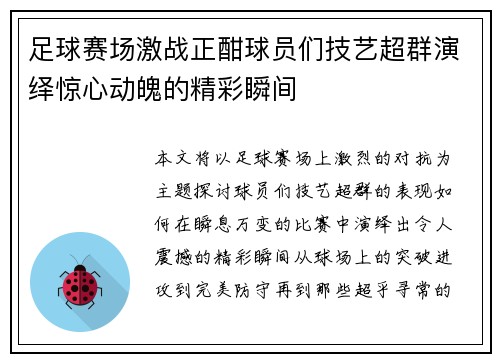 足球赛场激战正酣球员们技艺超群演绎惊心动魄的精彩瞬间

本文将以足球赛场上激烈的对抗为主题探讨球员们技艺超群的表现如何在瞬息万变的比赛中演绎出令人震撼的精彩瞬间从球场上的突破进攻到完美防守再到那些超乎寻常的